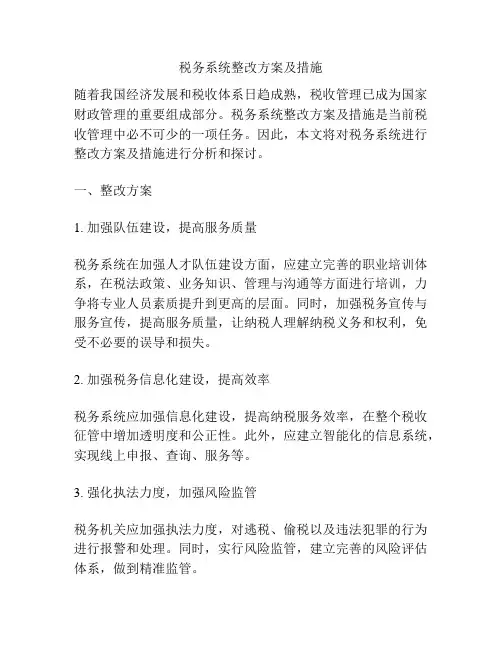 税务系统整改方案及措施

随着我国经济发展和税收体系日趋成熟，税收管理已成为国家财政管理的重要组成部分。税务系统整改方案及措施是当前税收管理中必不可少的一项任务。因此，本文将对税务系统进行整改方案及措施进行分析和探讨。

一、整改方案

1. 加强队伍建设，提高服务质量

税务系统在加强人才队伍建设方面，应建立完善的职业培训体系，在税法政策、业务知识、管理与沟通等方面进行培训，力争将专业人员素质提升到更高的层面。同时，加强税务宣传与服务宣传，提高服务质量，让纳税人理解纳税义务和权利，免受不必要的误导和损失。

2. 加强税务信息化建设，提高效率

税务系统应加强信息化建设，提高纳税服务效率，在整个税收征管中增加透明度和公正性。此外，应建立智能化的信息系统，实现线上申报、查询、服务等。

3. 强化执法力度，加强风险监管

税务机关应加强执法力度，对逃税、偷税以及违法犯罪的行为进行报警和处理。同时，实行风险监管，建立完善的风险评估体系，做到精准监管。